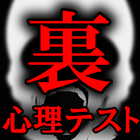 裏
心理テスト